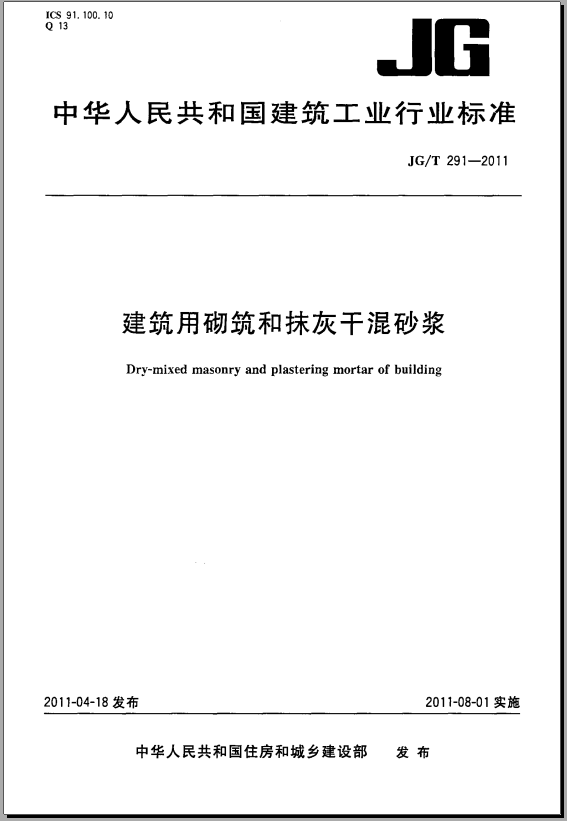 ICS 91.100.10
Q 13

JG

中华人民共和国建筑工业行业标准

JG/T 291—2011

建筑用砌筑和抹灰干混砂浆

Dry-mixed masonry and plastering mortar of building

2011-04-18 发布

2011-08-01 实施

中华人民共和国住房和城乡建设部 发布